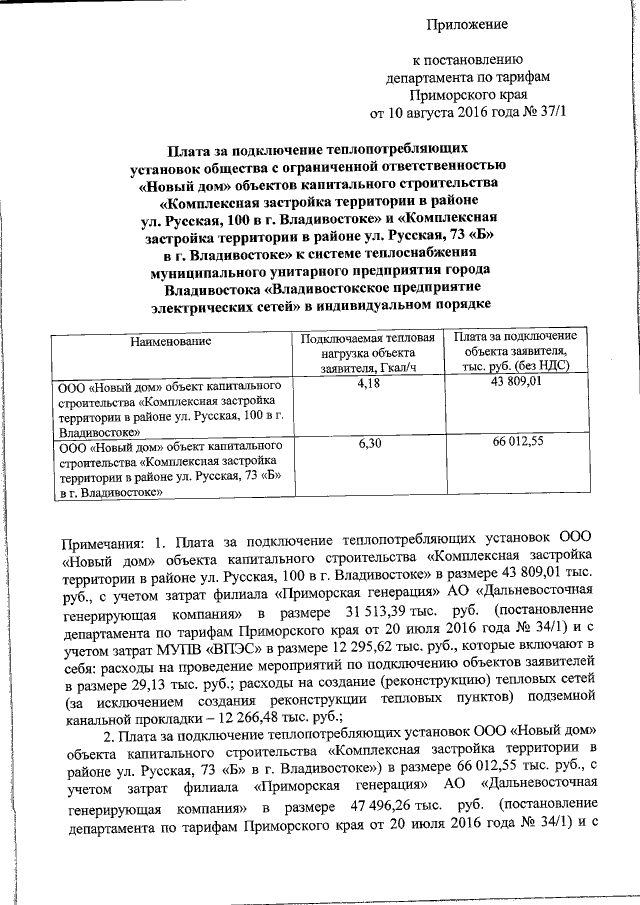 Приложение

к постановлению департамента по тарифам Приморского края от 10 августа 2016 года № 37/1

Плата за подключение теплопотребляющих установок общества с ограниченной ответственностью «Новый дом» объектов капитального строительства «Комплексная застройка территории в районе ул. Русская, 100 в г. Владивостоке» и «Комплексная застройка территории в районе ул. Русская, 73 «Б» в г. Владивостоке» к системе теплоснабжения муниципального унитарного предприятия города Владивостока «Владивостокское предприятие электрических сетей» в индивидуальном порядке

| Наименование | Подключаемая тепловая нагрузка объекта заявителя, Гкал/ч | Плата за подключение объекта заявителя, тыс. руб. (без НДС) |
|---|---|---|
| ООО «Новый дом» объект капитального строительства «Комплексная застройка территории в районе ул. Русская, 100 в г. Владивостоке» | 4,18 | 43 809,01 |
| ООО «Новый дом» объект капитального строительства «Комплексная застройка территории в районе ул. Русская, 73 «Б» в г. Владивостоке» | 6,30 | 66 012,55 |

Примечания: 1. Плата за подключение теплопотребляющих установок ООО «Новый дом» объекта капитального строительства «Комплексная застройка территории в районе ул. Русская, 100 в г. Владивостоке» в размере 43 809,01 тыс. руб., с учетом затрат филиала «Приморская генерация» АО «Дальневосточная генерирующая компания» в размере 31 513,39 тыс. руб. (постановление департамента по тарифам Приморского края от 20 июля 2016 года № 34/1) и с учетом затрат МУПВ «ВПЭС» в размере 12 295,62 тыс. руб., которые включают в себя: расходы на проведение мероприятий по подключению объектов заявителей в размере 29,13 тыс. руб.; расходы на создание (реконструкцию) тепловых сетей (за исключением создания реконструкции тепловых пунктов) подземной канальной прокладки – 12 266,48 тыс. руб.;

2. Плата за подключение теплопотребляющих установок ООО «Новый дом» объекта капитального строительства «Комплексная застройка территории в районе ул. Русская, 73 «Б» в г. Владивостоке») в размере 66 012,55 тыс. руб., с учетом затрат филиала «Приморская генерация» АО «Дальневосточная генерирующая компания» в размере 47 496,26 тыс. руб. (постановление департамента по тарифам Приморского края от 20 июля 2016 года № 34/1) и с